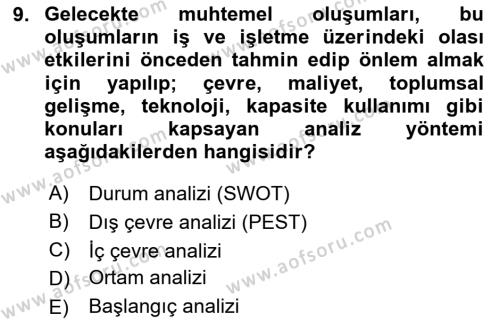 9. Gelecekte muhtemel oluşumları, bu oluşumların iş ve işletme üzerindeki olası etkilerini önceden tahmin edip önlem almak için yapılıp; çevre, maliyet, toplumsal gelişme, teknoloji, kapasite kullanımı gibi konuları kapsayan analiz yöntemi aşağıdakilerden hangisidir?

A) Durum analizi (SWOT)
B) Dış çevre analizi (PEST)
C) İç çevre analizi
D) Ortam analizi
E) Başlangıç analizi

www.aofsoru.com